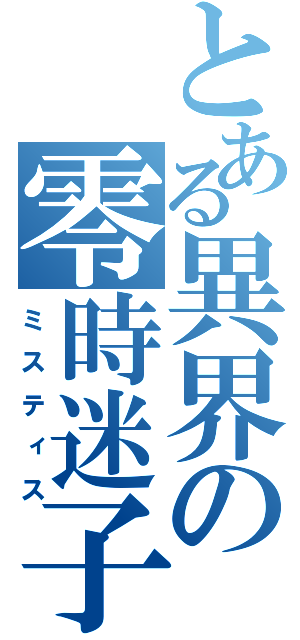 とある異界の零時迷子
ミスティス